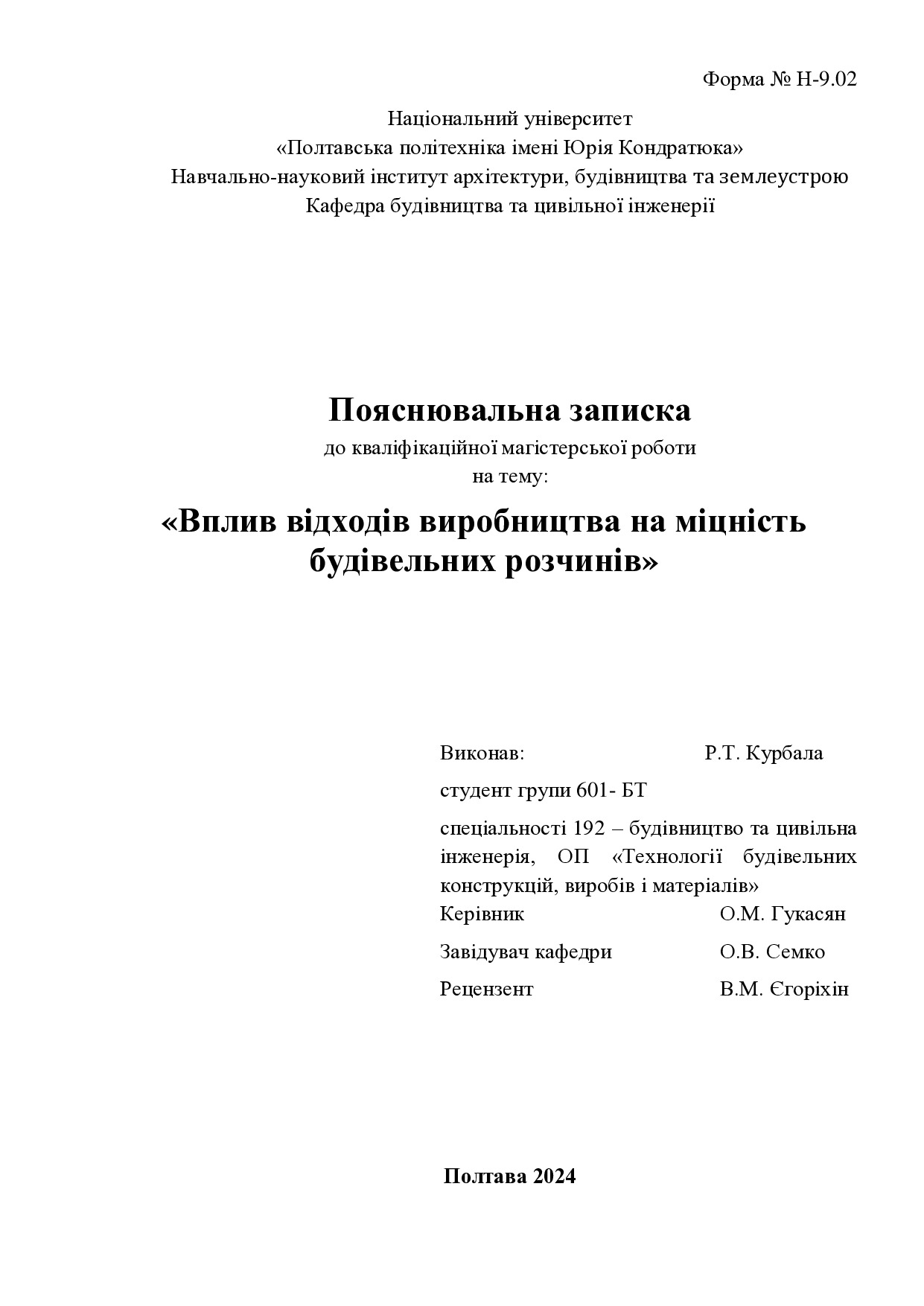 Форма № Н-9.02

Національний університет
«Полтавська політехніка імені Юрія Кондратюка»
Навчально-науковий інститут архітектури, будівництва та землеустрою
Кафедра будівництва та цивільної інженерії

Пояснювальна записка
до кваліфікаційної магістерської роботи
на тему:

«Вплив відходів виробництва на міцність будівельних розчинів»

Виконав: Р.Т. Курбала

студент групи 601- БТ

спеціальності 192 – будівництво та цивільна інженерія, ОП «Технології будівельних конструкцій, виробів і матеріалів»

Керівник О.М. Гукасян

Завідувач кафедри О.В. Семко

Рецензент В.М. Єгоріхін

Полтава 2024